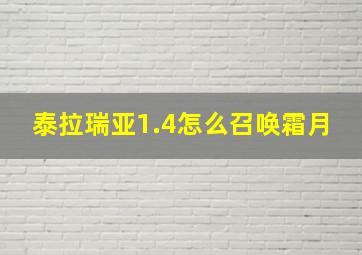 泰拉瑞亚1.4怎么召唤霜月